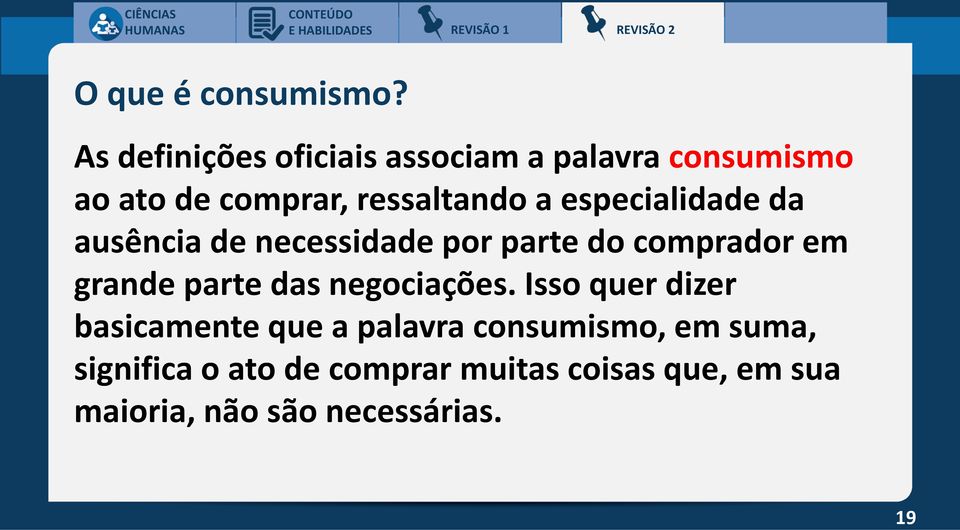 CIÊNCIAS HUMANAS

CONTEÚDO E HABILIDADES

REVISÃO 1

REVISÃO 2

O que é consumismo?

As definições oficiais associam a palavra consumismo ao ato de comprar, ressaltando a especialidade da ausência de necessidade por parte do comprador em grande parte das negociações. Isso quer dizer basicamente que a palavra consumismo, em suma, significa o ato de comprar muitas coisas que, em sua maioria, não são necessárias.

19